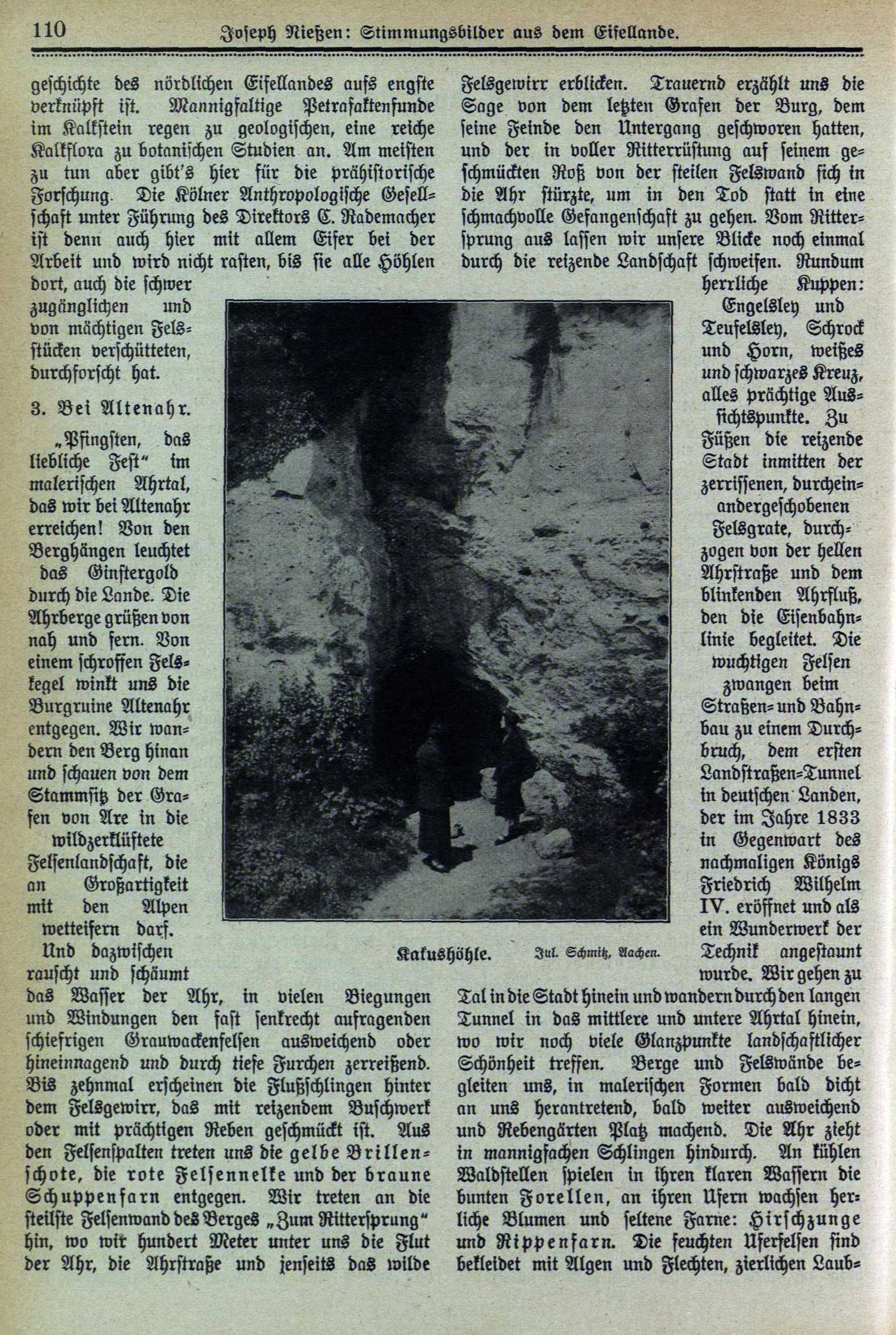 110 Joseph Nießen: Stimmungsbilder aus dem Eifellande.

geschichte des nördlichen Eifellandes aufs engste verknüpft ist. Mannigfaltige Petrafaktenfunde im Kalkstein regen zu geologischen, eine reiche Kalkflora zu botanischen Studien an. Am meisten zu tun aber gibt's hier für die prähistorische Forschung. Die Kölner Anthropologische Gesellschaft unter Führung des Direktors C. Rademacher ist denn auch hier mit allem Eifer bei der Arbeit und wird nicht rasten, bis sie alle Höhlen dort, auch die schwer zugänglichen und von mächtigen Felsstücken verschütteten, durchforscht hat.

3. Bei Altenahr.

„Pfingsten, das liebliche Fest" im malerischen Ahrtal, das wir bei Altenahr erreichen! Von den Berghängen leuchtet das Ginstergold durch die Lande. Die Ahrberge grüßen von nah und fern. Von einem schroffen Felskegel winkt uns die Burgruine Altenahr entgegen. Wir wandern den Berg hinan und schauen von dem Stammsitz der Grafen von Are in die wildzerklüftete Felsenlandschaft, die an Großartigkeit mit den Alpen wetteifern darf.

Und dazwischen rauscht und schäumt das Wasser der Ahr, in vielen Biegungen und Windungen den fast senkrecht aufragenden schiefrigen Grauwackenfelsen ausweichend oder hineinnagend und durch tiefe Furchen zerreißend. Bis zehnmal erscheinen die Flußschlingen hinter dem Felsgewirr, das mit reizendem Buschwerk oder mit prächtigen Reben geschmückt ist. Aus den Felsenspalten treten uns die gelbe Brillenschote, die rote Felsennelke und der braune Schuppenfarn entgegen. Wir treten an die steilste Felsenwand des Berges „Zum Rittersprung" hin, wo wir hundert Meter unter uns die Flut der Ahr, die Ahrstraße und jenseits das wilde Felsgewirr erblicken. Trauernd erzählt uns die Sage von dem letzten Grafen der Burg, dem seine Feinde den Untergang geschworen hatten, und der in voller Ritterrüstung auf seinem geschmückten Roß von der steilen Felswand sich in die Ahr stürzte, um in den Tod statt in eine schmachvolle Gefangenschaft zu gehen. Vom Rittersprung aus lassen wir unsere Blicke noch einmal durch die reizende Landschaft schweifen. Rundum herrliche Kuppen: Engelsley und Teufelsley, Schrock und Horn, weißes und schwarzes Kreuz, alles prächtige Aussichtspunkte. Zu Füßen die reizende Stadt inmitten der zerrissenen, durcheinandergeschobenen Felsgrate, durchzogen von der hellen Ahrstraße und dem blinkenden Ahrfluß, den die Eisenbahnlinie begleitet. Die wuchtigen Felsen zwangen beim Straßen- und Bahnbau zu einem Durchbruch, dem ersten Landstraßen-Tunnel in deutschen Landen, der im Jahre 1833 in Gegenwart des nachmaligen Königs Friedrich Wilhelm IV. eröffnet und als ein Wunderwerk der Technik angestaunt wurde. Wir gehen zu Tal in die Stadt hinein und wandern durch den langen Tunnel in das mittlere und untere Ahrtal hinein, wo wir noch viele Glanzpunkte landschaftlicher Schönheit treffen. Berge und Felswände begleiten uns, in malerischen Formen bald dicht an uns herantretend, bald weiter ausweichend und Rebengärten Platz machend. Die Ahr zieht in mannigfachen Schlingen hindurch. An kühlen Waldstellen spielen in ihren klaren Wassern die bunten Forellen, an ihren Ufern wachsen herrliche Blumen und seltene Farne: Hirschzunge und Rippenfarn. Die feuchten Uferfelsen sind bekleidet mit Algen und Flechten, zierlichen Laub-

Kakushöhle. Jul. Schmitz, Aachen.